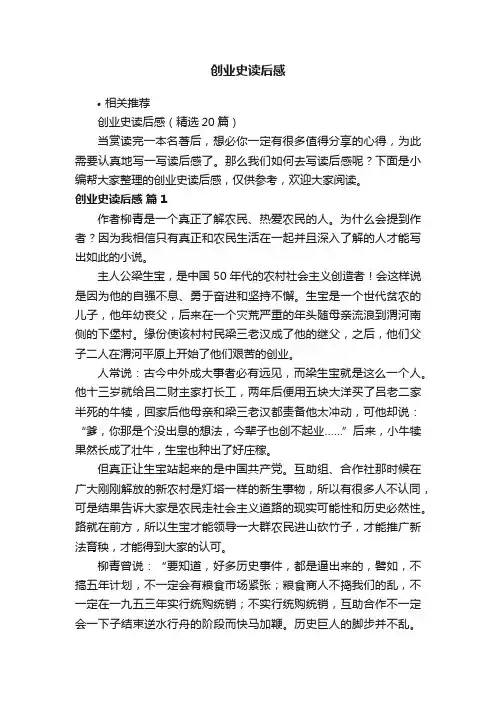 创业史读后感

• 相关推荐

创业史读后感（精选 20 篇）

当赏读完一本名著后，想必你一定有很多值得分享的心得，为此需要认真地写一写读后感了。那么我们如何去写读后感呢？下面是小编帮大家整理的创业史读后感，仅供参考，欢迎大家阅读。

创业史读后感 篇 1

作者柳青是一个真正了解农民、热爱农民的人。为什么会提到作者？因为我相信只有真正和农民生活在一起并且深入了解的人才能写出如此的小说。

主人公梁生宝，是中国 50 年代的农村社会主义创造者！会这样说是因为他的自强不息、勇于奋进和坚持不懈。生宝是一个世代贫农的儿子，他年幼丧父，后来在一个灾荒严重的年头随母亲流浪到渭河南侧的下堡村。缘份使该村村民梁三老汉成了他的继父，之后，他们父子二人在渭河平原上开始了他们艰苦的创业。

人常说：古今中外成大事者必有远见，而梁生宝就是这么一个人。他十三岁就给吕二财主家打长工，两年后便用五块大洋买了吕老二家半死的牛犊，回家后他母亲和梁三老汉都责备他太冲动，可他却说：“爹，你那是个没出息的想法，今辈子也创不起业……”后来，小牛犊果然长成了壮牛，生宝也种出了好庄稼。

但真正让生宝站起来的是中国共产党。互助组、合作社那时候在广大刚刚解放的新农村是灯塔一样的新生事物，所以有很多人不认同，可是结果告诉大家是农民走社会主义道路的现实可能性和历史必然性。路就在前方，所以生宝才能领导一大群农民进山砍竹子，才能推广新法育秧，才能得到大家的认可。

柳青曾说：“要知道，好多历史事件，都是逼出来的，譬如，不搞五年计划，不一定会有粮食市场紧张；粮食商人不捣我们的乱，不一定在一九五三年实行统购统销；不实行统购统销，互助合作不一定会一下子结束逆水行舟的阶段而快马加鞭。历史巨人的脚步并不乱。